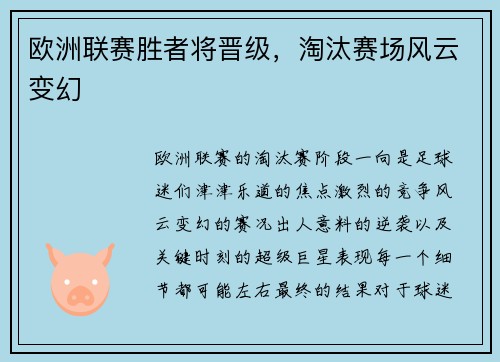 欧洲联赛胜者将晋级，淘汰赛场风云变幻

欧洲联赛的淘汰赛阶段一向是足球迷们津津乐道的焦点激烈的竞争风云变幻的赛况出人意料的逆袭以及关键时刻的超级巨星表现每一个细节都可能左右最终的结果对于球迷